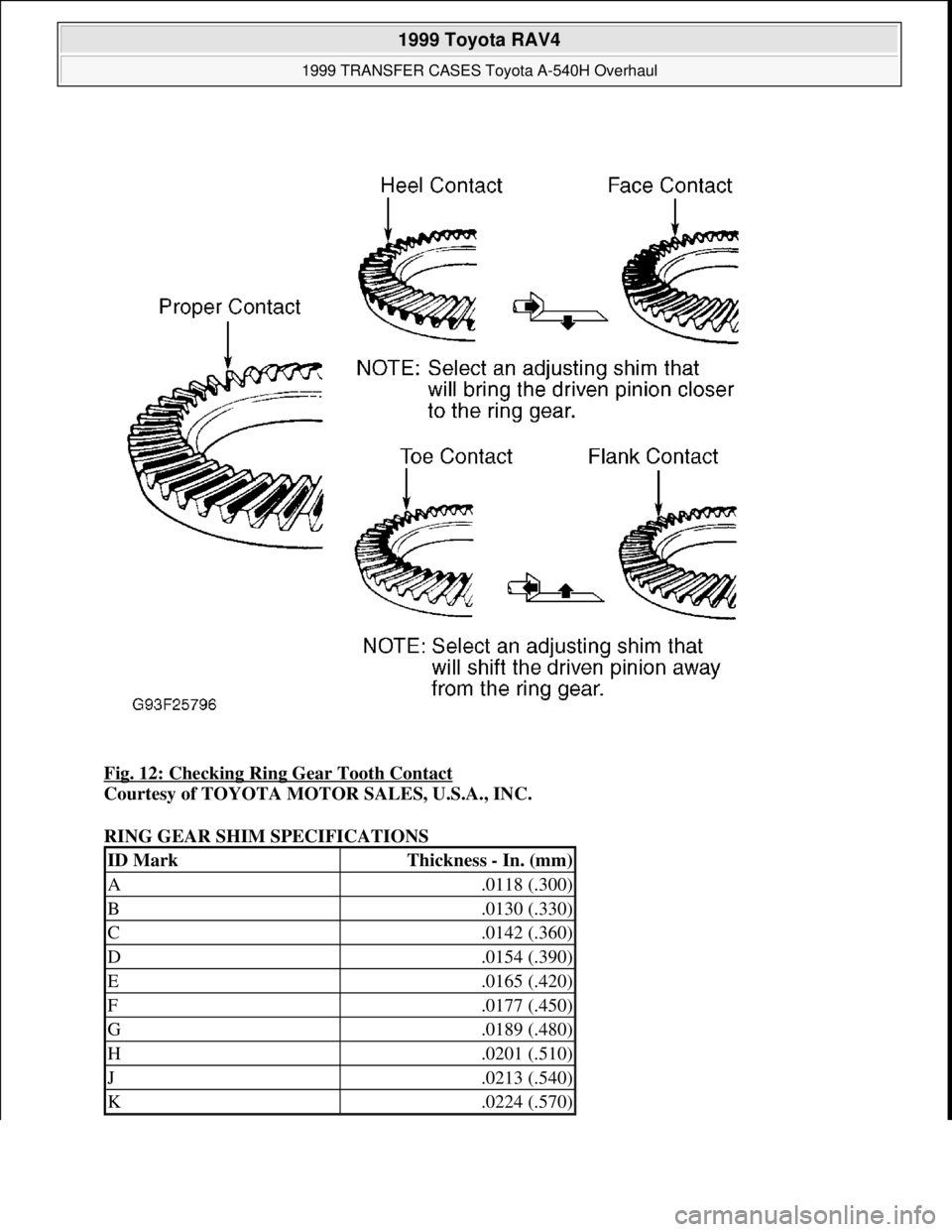 1999 Toyota RAV4

1999 TRANSFER CASES Toyota A-540H Overhaul

Heel Contact

Face Contact

Proper Contact

NOTE: Select an adjusting shim that will bring the driven pinion closer to the ring gear.

Toe Contact

Flank Contact

NOTE: Select an adjusting shim that will shift the driven pinion away from the ring gear.

G93F25796

Fig. 12: Checking Ring Gear Tooth Contact
Courtesy of TOYOTA MOTOR SALES, U.S.A., INC.

RING GEAR SHIM SPECIFICATIONS

| ID Mark | Thickness - In. (mm) |
|---|---|
| A | .0118 (.300) |
| B | .0130 (.330) |
| C | .0142 (.360) |
| D | .0154 (.390) |
| E | .0165 (.420) |
| F | .0177 (.450) |
| G | .0189 (.480) |
| H | .0201 (.510) |
| J | .0213 (.540) |
| K | .0224 (.570) |

carmanualsonline.info